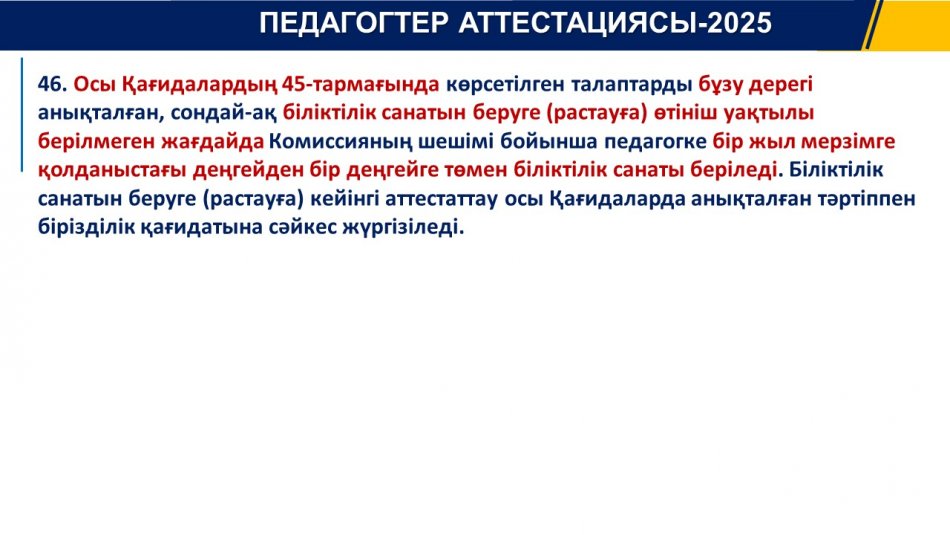 ПЕДАГОГТЕР АТТЕСТАЦИЯСЫ-2025

46. Осы Қағидалардың 45-тармағында көрсетілген талаптарды бұзу дерегі анықталған, сондай-ақ біліктілік санатын беруге (растауға) өтініш уақтылы берілмеген жағдайда Комиссияның шешімі бойынша педагогке бір жыл мерзімге қолданыстағы деңгейден бір деңгейге төмен біліктілік санаты беріледі. Біліктілік санатын беруге (растауға) кейінгі аттестаттау осы Қағидаларда анықталған тәртіппен бірізділік қағидатына сәйкес жүргізіледі.